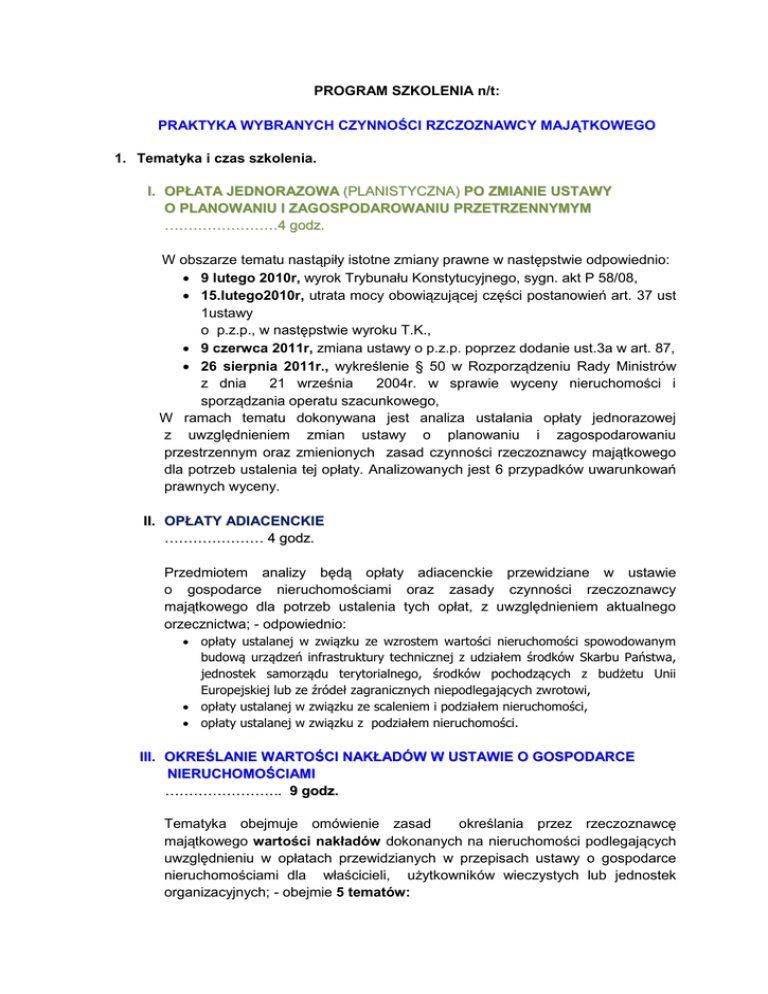 PROGRAM SZKOLENIA n/t:

PRAKTYKA WYBRANYCH CZYNNOŚCI RZCZOZNAWCY MAJĄTKOWEGO

1. Tematyka i czas szkolenia.

I. OPŁATA JEDNORAZOWA (PLANISTYCZNA) PO ZMIANIE USTAWY O PLANOWANIU I ZAGOSPODAROWANIU PRZETRZENNYMYM ……………………4 godz.

W obszarze tematu nastąpiły istotne zmiany prawne w następstwie odpowiednio:
• 9 lutego 2010r, wyrok Trybunału Konstytucyjnego, sygn. akt P 58/08,
• 15.lutego2010r, utrata mocy obowiązującej części postanowień art. 37 ust 1ustawy
o p.z.p., w następstwie wyroku T.K.,
• 9 czerwca 2011r, zmiana ustawy o p.z.p. poprzez dodanie ust.3a w art. 87,
• 26 sierpnia 2011r., wykreślenie § 50 w Rozporządzeniu Rady Ministrów z dnia 21 września 2004r. w sprawie wyceny nieruchomości i sporządzania operatu szacunkowego,
W ramach tematu dokonywana jest analiza ustalania opłaty jednorazowej z uwzględnieniem zmian ustawy o planowaniu i zagospodarowaniu przestrzennym oraz zmienionych zasad czynności rzeczoznawcy majątkowego dla potrzeb ustalenia tej opłaty. Analizowanych jest 6 przypadków uwarunkowań prawnych wyceny.

II. OPŁATY ADIACENCKIE
………………… 4 godz.

Przedmiotem analizy będą opłaty adiacenckie przewidziane w ustawie o gospodarce nieruchomościami oraz zasady czynności rzeczoznawcy majątkowego dla potrzeb ustalenia tych opłat, z uwzględnieniem aktualnego orzecznictwa; - odpowiednio:
• opłaty ustalanej w związku ze wzrostem wartości nieruchomości spowodowanym budową urządzeń infrastruktury technicznej z udziałem środków Skarbu Państwa, jednostek samorządu terytorialnego, środków pochodzących z budżetu Unii Europejskiej lub ze źródeł zagranicznych niepodlegających zwrotowi,
• opłaty ustalanej w związku ze scaleniem i podziałem nieruchomości,
• opłaty ustalanej w związku z podziałem nieruchomości.

III. OKREŚLANIE WARTOŚCI NAKŁADÓW W USTAWIE O GOSPODARCE NIERUCHOMOŚCIAMI
…………………….. 9 godz.

Tematyka obejmuje omówienie zasad określania przez rzeczoznawcę majątkowego wartości nakładów dokonanych na nieruchomości podlegających uwzględnieniu w opłatach przewidzianych w przepisach ustawy o gospodarce nieruchomościami dla właścicieli, użytkowników wieczystych lub jednostek organizacyjnych; - obejmie 5 tematów: